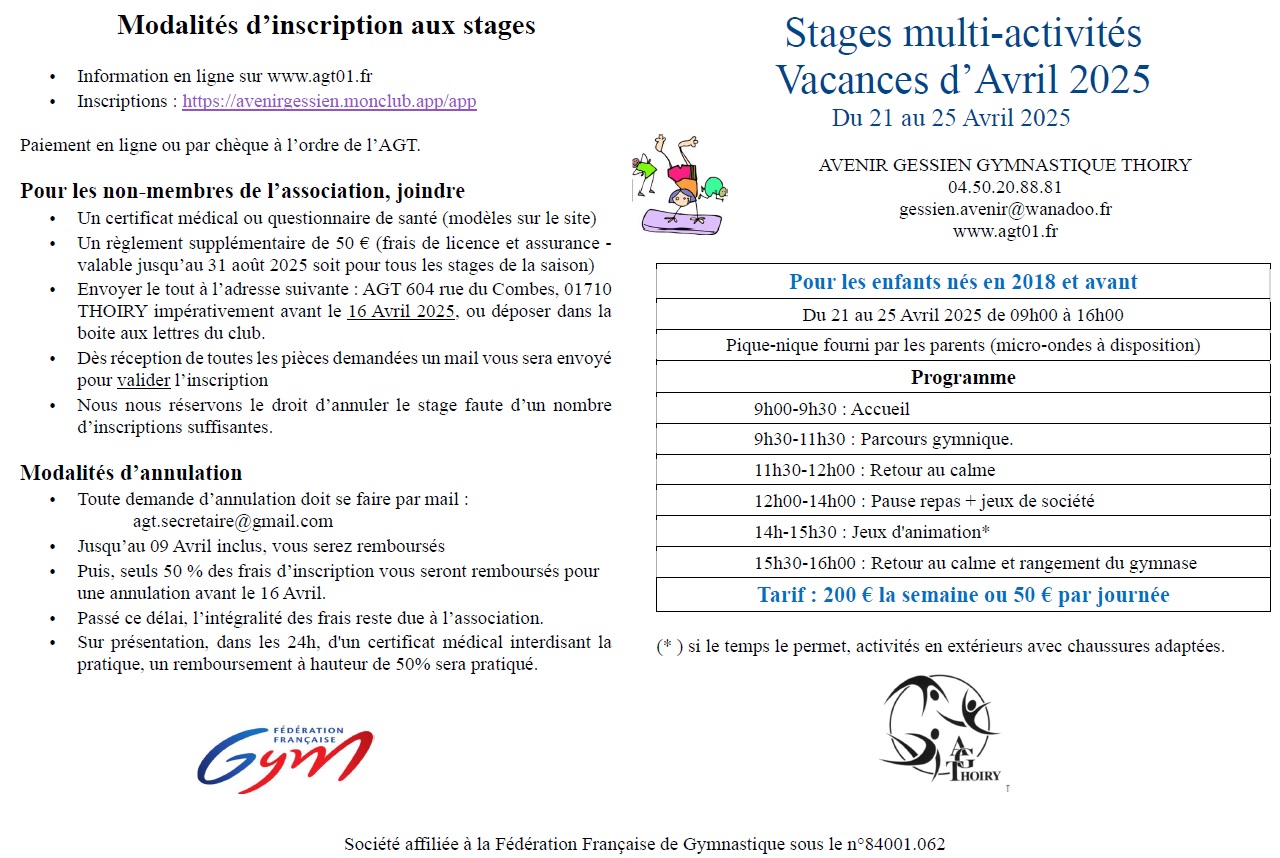 Modalités d'inscription aux stages

- Information en ligne sur www.agt01.fr
- Inscriptions : https://avenirgessien.monclub.app/app

Paiement en ligne ou par chèque à l'ordre de l'AGT.

Pour les non-membres de l'association, joindre

- Un certificat médical ou questionnaire de santé (modèles sur le site)
- Un règlement supplémentaire de 50 € (frais de licence et assurance - valable jusqu'au 31 août 2025 soit pour tous les stages de la saison)
- Envoyer le tout à l'adresse suivante : AGT 604 rue du Combes, 01710 THOIRY impérativement avant le 16 Avril 2025, ou déposer dans la boite aux lettres du club.
- Dès réception de toutes les pièces demandées un mail vous sera envoyé pour valider l'inscription
- Nous nous réservons le droit d'annuler le stage faute d'un nombre d'inscriptions suffisantes.

Modalités d'annulation

- Toute demande d'annulation doit se faire par mail : agt.secretaire@gmail.com
- Jusqu'au 09 Avril inclus, vous serez remboursés
- Puis, seuls 50 % des frais d'inscription vous seront remboursés pour une annulation avant le 16 Avril.
- Passé ce délai, l'intégralité des frais reste due à l'association.
- Sur présentation, dans les 24h, d'un certificat médical interdisant la pratique, un remboursement à hauteur de 50% sera pratiqué.

FÉDÉRATION FRANÇAISE
Gym

Stages multi-activités
Vacances d'Avril 2025
Du 21 au 25 Avril 2025

AVENIR GESSIEN GYMNASTIQUE THOIRY
04.50.20.88.81
gessien.avenir@wanadoo.fr
www.agt01.fr

| Pour les enfants nés en 2018 et avant |
|---|
| Du 21 au 25 Avril 2025 de 09h00 à 16h00 |
| Pique-nique fourni par les parents (micro-ondes à disposition) |
| Programme |
| 9h00-9h30 : Accueil |
| 9h30-11h30 : Parcours gymnique. |
| 11h30-12h00 : Retour au calme |
| 12h00-14h00 : Pause repas + jeux de société |
| 14h-15h30 : Jeux d'animation* |
| 15h30-16h00 : Retour au calme et rangement du gymnase |
| Tarif : 200 € la semaine ou 50 € par journée |

(* ) si le temps le permet, activités en extérieurs avec chaussures adaptées.

AG THOIRY

Société affiliée à la Fédération Française de Gymnastique sous le n°84001.062